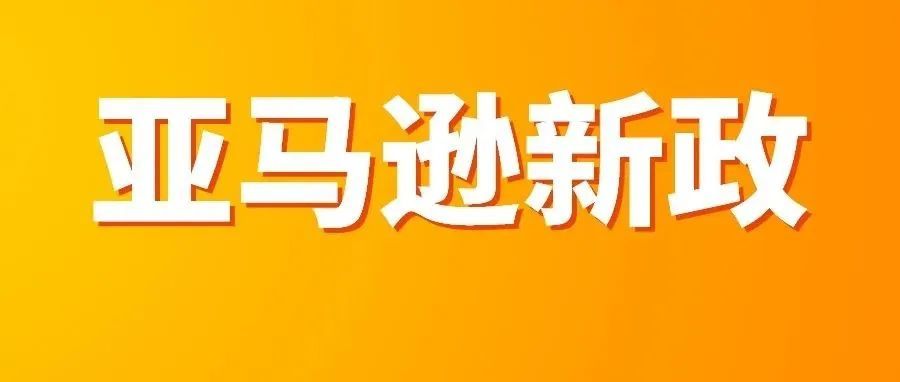 亚马逊新政